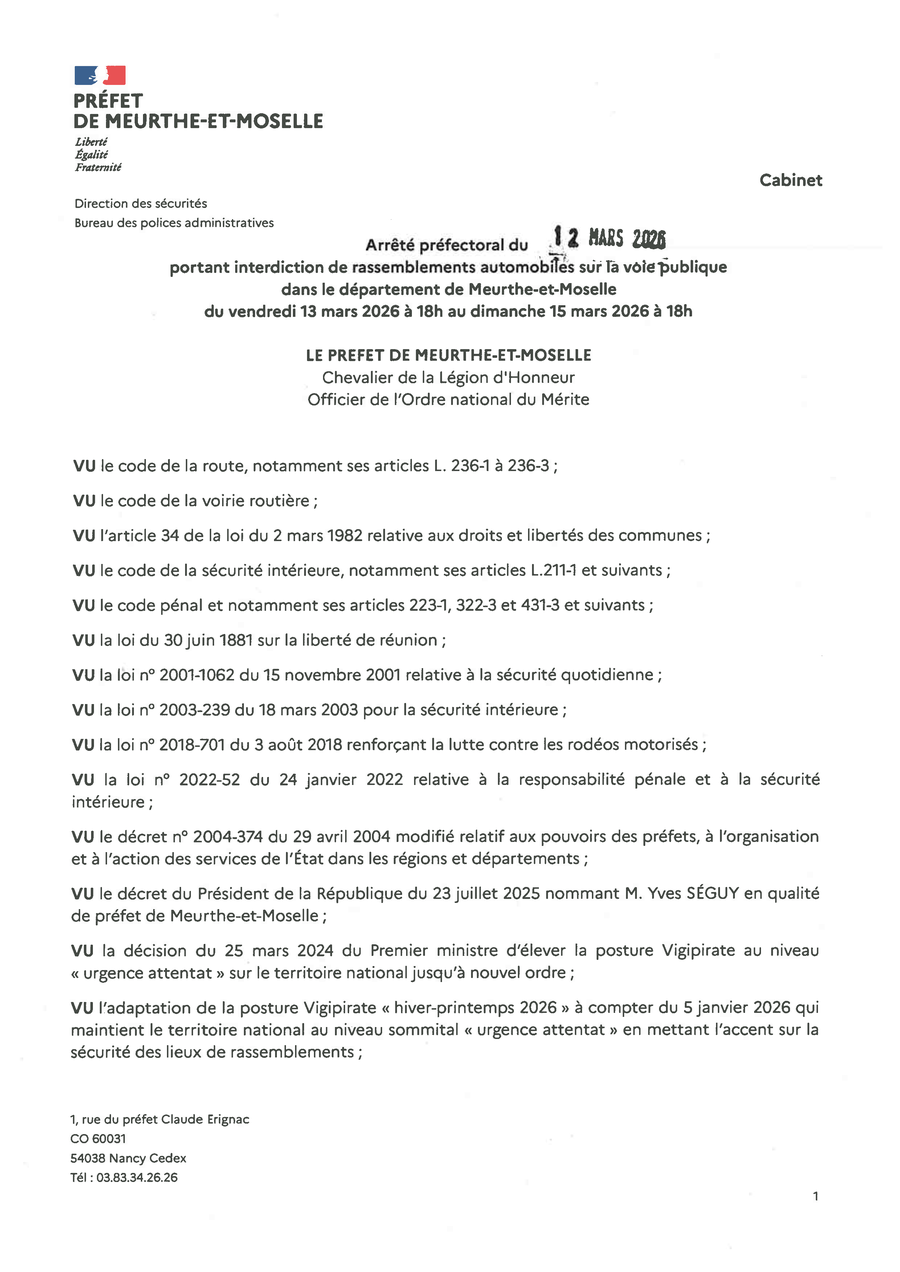 PRÉFET
DE MEURTHE-ET-MOSELLE
Liberté
Égalité
Fraternité

Cabinet

Direction des sécurités
Bureau des polices administratives

Arrêté préfectoral du 12 MARS 2026
portant interdiction de rassemblements automobiles sur la voie publique
dans le département de Meurthe-et-Moselle
du vendredi 13 mars 2026 à 18h au dimanche 15 mars 2026 à 18h

LE PREFET DE MEURTHE-ET-MOSELLE
Chevalier de la Légion d'Honneur
Officier de l'Ordre national du Mérite

VU le code de la route, notamment ses articles L. 236-1 à 236-3 ;

VU le code de la voirie routière ;

VU l'article 34 de la loi du 2 mars 1982 relative aux droits et libertés des communes ;

VU le code de la sécurité intérieure, notamment ses articles L.211-1 et suivants ;

VU le code pénal et notamment ses articles 223-1, 322-3 et 431-3 et suivants ;

VU la loi du 30 juin 1881 sur la liberté de réunion ;

VU la loi n° 2001-1062 du 15 novembre 2001 relative à la sécurité quotidienne ;

VU la loi n° 2003-239 du 18 mars 2003 pour la sécurité intérieure ;

VU la loi n° 2018-701 du 3 août 2018 renforçant la lutte contre les rodéos motorisés ;

VU la loi n° 2022-52 du 24 janvier 2022 relative à la responsabilité pénale et à la sécurité intérieure ;

VU le décret n° 2004-374 du 29 avril 2004 modifié relatif aux pouvoirs des préfets, à l'organisation et à l'action des services de l'État dans les régions et départements ;

VU le décret du Président de la République du 23 juillet 2025 nommant M. Yves SÉGUY en qualité de préfet de Meurthe-et-Moselle ;

VU la décision du 25 mars 2024 du Premier ministre d'élever la posture Vigipirate au niveau « urgence attentat » sur le territoire national jusqu'à nouvel ordre ;

VU l'adaptation de la posture Vigipirate « hiver-printemps 2026 » à compter du 5 janvier 2026 qui maintient le territoire national au niveau sommital « urgence attentat » en mettant l'accent sur la sécurité des lieux de rassemblements ;

1, rue du préfet Claude Erignac
CO 60031
54038 Nancy Cedex
Tél : 03.83.34.26.26

1